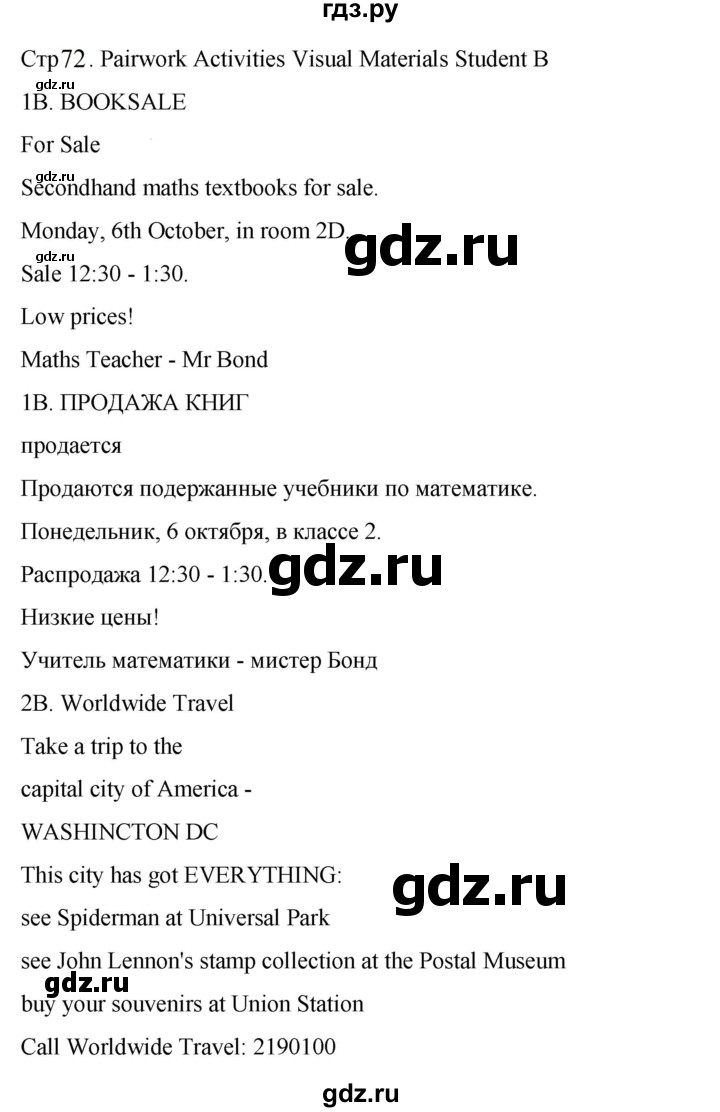 гдз.ру

Стр72. Pairwork Activities Visual Materials Student B

gdz.ru

1B. BOOKSALE

For Sale

gdz.ru

Secondhand maths textbooks for sale.

Monday, 6th October, in room 2D.

gdz.ru

gdz.ru

Sale 12:30 - 1:30.

Low prices!

Maths Teacher - Mr Bond

1B. ПРОДАЖА КНИГ

продается

Продаются подержанные учебники по математике.

Понедельник, 6 октября, в классе 2.

Распродажа 12:30 - 1:30.

gdz.ru

Низкие цены!

Учитель математики - мистер Бонд

2B. Worldwide Travel

Take a trip to the

capital city of America -

WASHINCTON DC

This city has got EVERYTHING:

gdz.ru

see Spiderman at Universal Park

see John Lennon's stamp collection at the Postal Museum

gdz.ru

buy your souvenirs at Union Station

Call Worldwide Travel: 2190100

gdz.ru